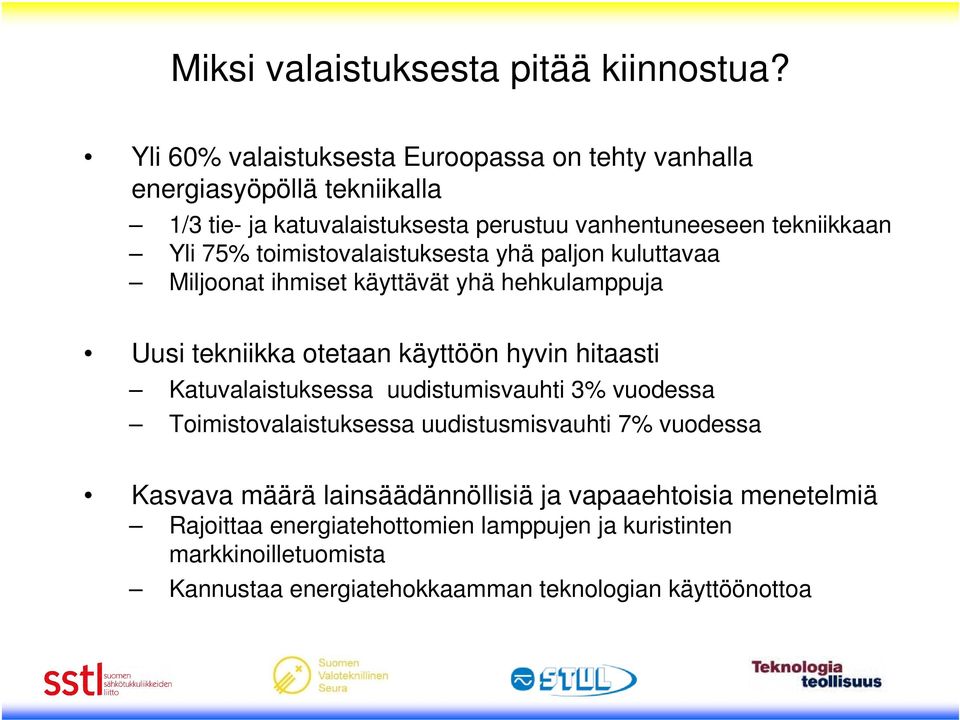 Miksi valaistuksesta pitää kiinnostua?

• Yli 60% valaistuksesta Euroopassa on tehty vanhalla energiasyöpöllä tekniikalla
– 1/3 tie- ja katuvalaistuksesta perustuu vanhentuneeseen tekniikkaan
– Yli 75% toimistovalaistuksesta yhä paljon kuluttavaa
– Miljoonat ihmiset käyttävät yhä hehkulamppuja

• Uusi tekniikka otetaan käyttöön hyvin hitaasti
– Katuvalaistuksessa uudistumisvauhti 3% vuodessa
– Toimistovalaistuksessa uudistusmisvauhti 7% vuodessa

• Kasvava määrä lainsäädännöllisiä ja vapaaehtoisia menetelmiä
– Rajoittaa energiatehottomien lamppujen ja kuristinten markkinoilletuomista
– Kannustaa energiatehokkaamman teknologian käyttöönottoa

sstl suomen sähkötukkuliikkeiden liitto

Suomen Valoteknillinen Seura

STUL

Teknologia teollisuus